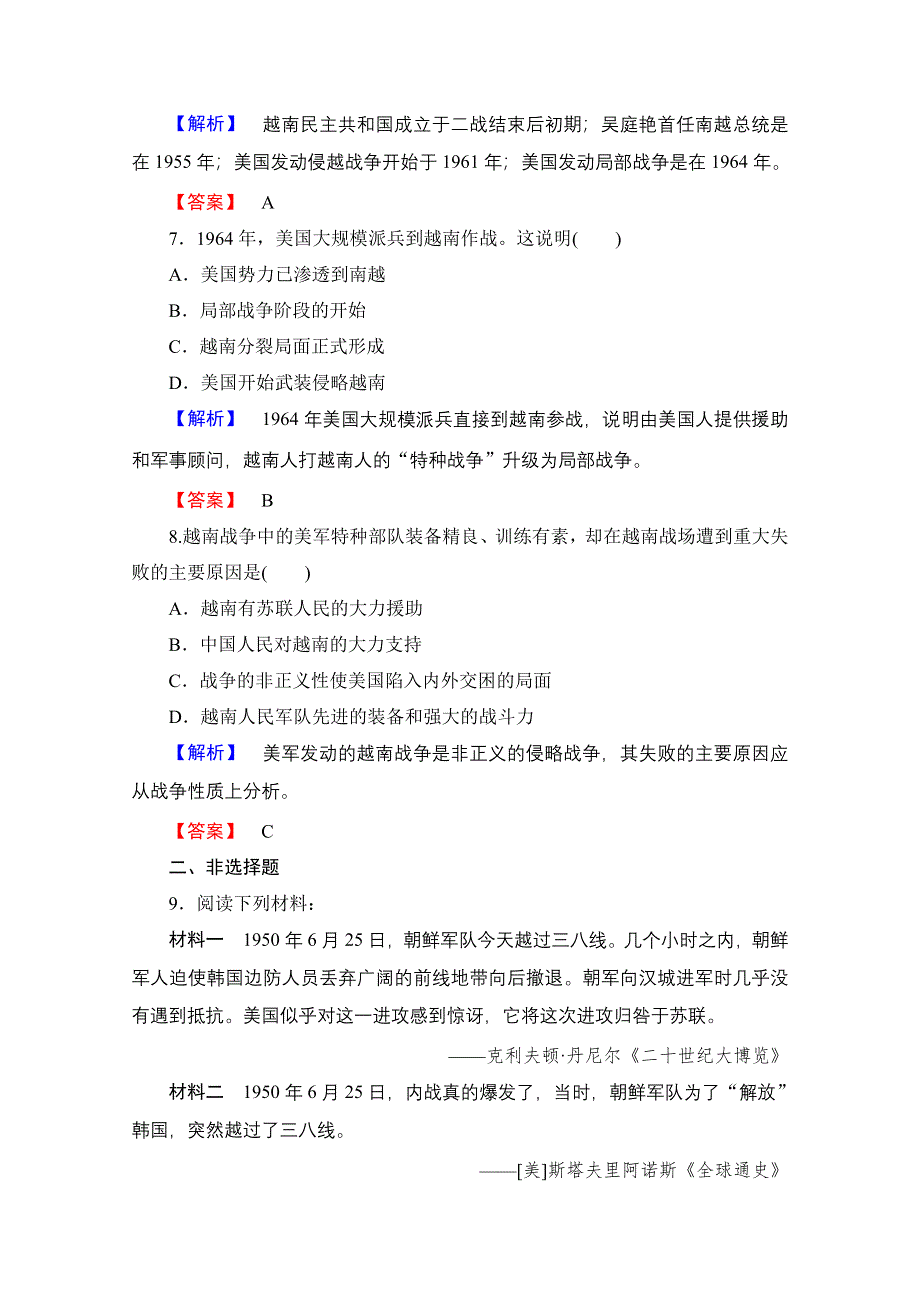 【解析】 越南民主共和国成立于二战结束后初期；吴庭艳首任南越总统是在 1955 年；美国发动侵越战争开始于 1961 年；美国发动局部战争是在 1964 年。

【答案】 A

7．1964 年，美国大规模派兵到越南作战。这说明(　　)

A．美国势力已渗透到南越

B．局部战争阶段的开始

C．越南分裂局面正式形成

D．美国开始武装侵略越南

【解析】 1964 年美国大规模派兵直接到越南参战，说明由美国人提供援助和军事顾问，越南人打越南人的“特种战争”升级为局部战争。

【答案】 B

8.越南战争中的美军特种部队装备精良、训练有素，却在越南战场遭到重大失败的主要原因是(　　)

A．越南有苏联人民的大力援助

B．中国人民对越南的大力支持

C．战争的非正义性使美国陷入内外交困的局面

D．越南人民军队先进的装备和强大的战斗力

【解析】 美军发动的越南战争是非正义的侵略战争，其失败的主要原因应从战争性质上分析。

【答案】 C

二、非选择题

9．阅读下列材料：

材料一　1950 年 6 月 25 日，朝鲜军队今天越过三八线。几个小时之内，朝鲜军人迫使韩国边防人员丢弃广阔的前线地带向后撤退。朝军向汉城进军时几乎没有遇到抵抗。美国似乎对这一进攻感到惊讶，它将这次进攻归咎于苏联。

——克利夫顿·丹尼尔《二十世纪大博览》

材料二　1950 年 6 月 25 日，内战真的爆发了，当时，朝鲜军队为了“解放”韩国，突然越过了三八线。

——[美]斯塔夫里阿诺斯《全球通史》